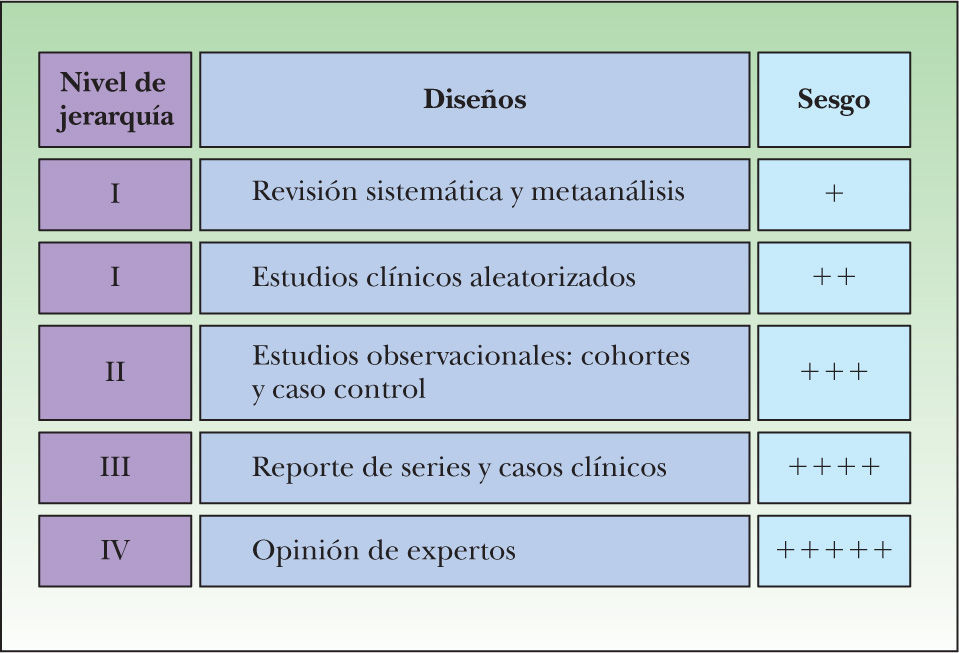 | Nivel de jerarquía | Diseños | Sesgo |
|---|---|---|
| I | Revisión sistemática y metaanálisis | + |
| I | Estudios clínicos aleatorizados | ++ |
| II | Estudios observacionales: cohortes y caso control | +++ |
| III | Reporte de series y casos clínicos | ++++ |
| IV | Opinión de expertos | +++++ |